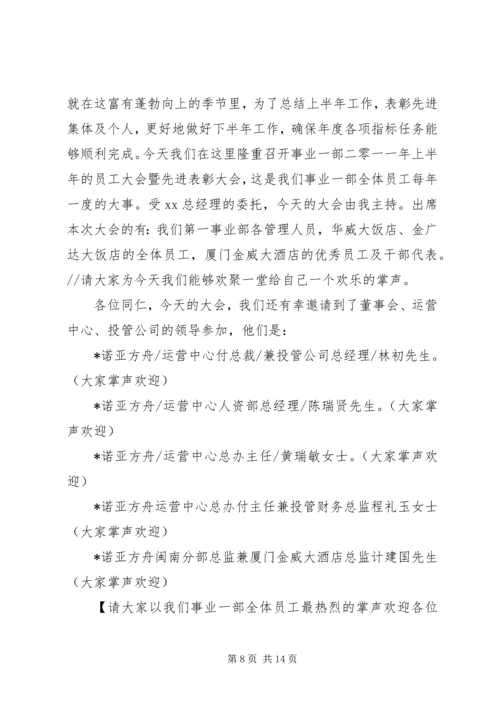 就在这富有蓬勃向上的季节里，为了总结上半年工作，表彰先进集体及个人，更好地做好下半年工作，确保年度各项指标任务能够顺利完成。今天我们在这里隆重召开事业一部二零一一年上半年的员工大会暨先进表彰大会，这是我们事业一部全体员工每年一度的大事。受xx总经理的委托，今天的大会由我主持。出席本次大会的有：我们第一事业部各管理人员，华威大饭店、金广达大饭店的全体员工，厦门金威大酒店的优秀员工及干部代表。//请大家为今天我们能够欢聚一堂给自己一个欢乐的掌声。

各位同仁，今天的大会，我们还有幸邀请到了董事会、运营中心、投管公司的领导参加，他们是：

*诺亚方舟/运营中心付总裁/兼投管公司总经理/林初先生。（大家掌声欢迎）

*诺亚方舟/运营中心人资部总经理/陈瑞贤先生。（大家掌声欢迎）

*诺亚方舟/运营中心总办主任/黄瑞敏女士。（大家掌声欢迎）

*诺亚方舟运营中心总办付主任兼投管财务总监程礼玉女士（大家掌声欢迎）

*诺亚方舟闽南分部总监兼厦门金威大酒店总监计建国先生（大家掌声欢迎）

【请大家以我们事业一部全体员工最热烈的掌声欢迎各位

第 8 页 共 14 页